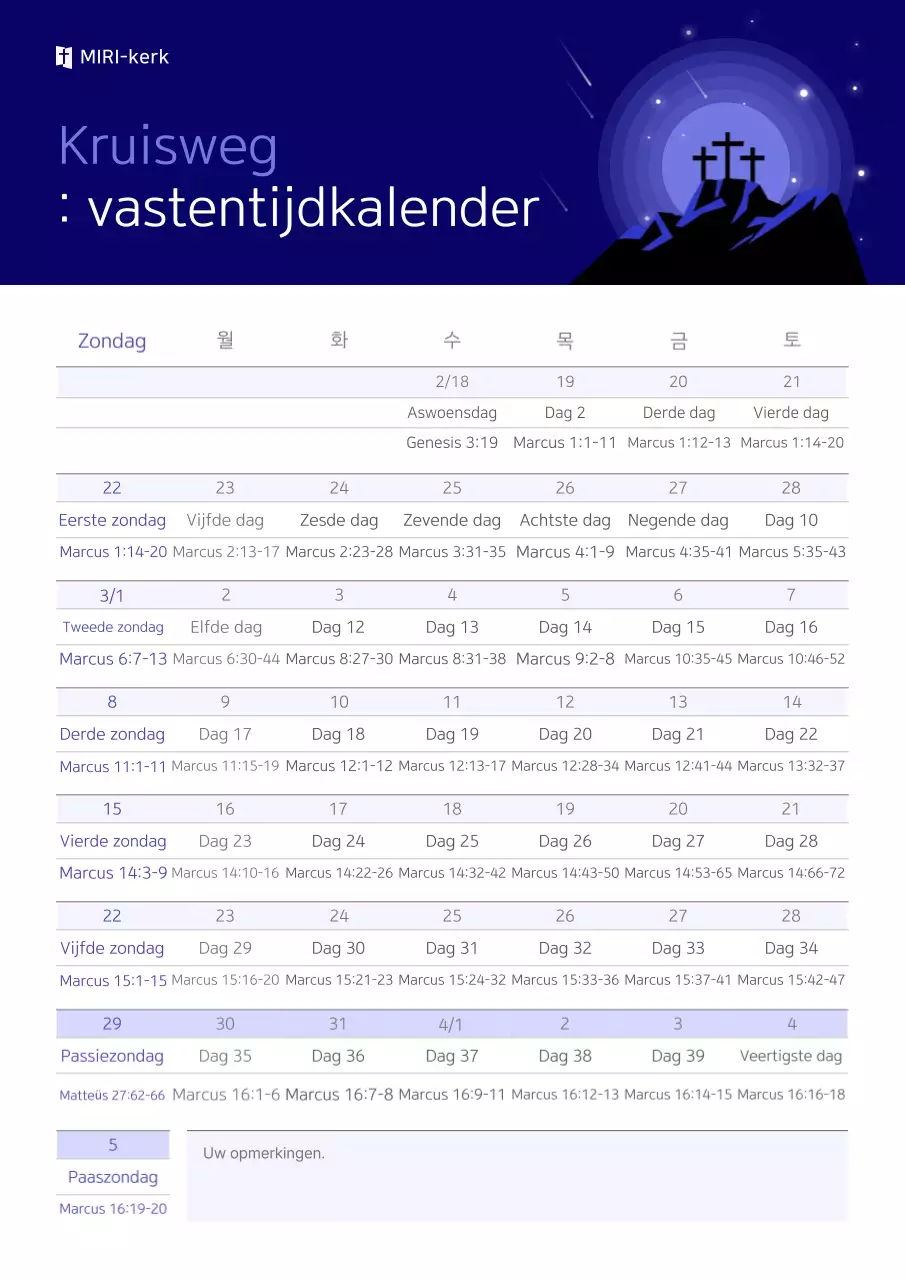 MIRI-kerk

Kruisweg
: vastentijdkalender

| Zondag | 월 | 화 | 수 | 목 | 금 | 토 |
|---|---|---|---|---|---|---|
| | | | 2/18 | 19 | 20 | 21 |
| | | | Aswoensdag | Dag 2 | Derde dag | Vierde dag |
| | | | Genesis 3:19 | Marcus 1:1-11 | Marcus 1:12-13 | Marcus 1:14-20 |
| 22 | 23 | 24 | 25 | 26 | 27 | 28 |
| Eerste zondag | Vijfde dag | Zesde dag | Zevende dag | Achtste dag | Negende dag | Dag 10 |
| Marcus 1:14-20 | Marcus 2:13-17 | Marcus 2:23-28 | Marcus 3:31-35 | Marcus 4:1-9 | Marcus 4:35-41 | Marcus 5:35-43 |
| 3/1 | 2 | 3 | 4 | 5 | 6 | 7 |
| Tweede zondag | Elfde dag | Dag 12 | Dag 13 | Dag 14 | Dag 15 | Dag 16 |
| Marcus 6:7-13 | Marcus 6:30-44 | Marcus 8:27-30 | Marcus 8:31-38 | Marcus 9:2-8 | Marcus 10:35-45 | Marcus 10:46-52 |
| 8 | 9 | 10 | 11 | 12 | 13 | 14 |
| Derde zondag | Dag 17 | Dag 18 | Dag 19 | Dag 20 | Dag 21 | Dag 22 |
| Marcus 11:1-11 | Marcus 11:15-19 | Marcus 12:1-12 | Marcus 12:13-17 | Marcus 12:28-34 | Marcus 12:41-44 | Marcus 13:32-37 |
| 15 | 16 | 17 | 18 | 19 | 20 | 21 |
| Vierde zondag | Dag 23 | Dag 24 | Dag 25 | Dag 26 | Dag 27 | Dag 28 |
| Marcus 14:3-9 | Marcus 14:10-16 | Marcus 14:22-26 | Marcus 14:32-42 | Marcus 14:43-50 | Marcus 14:53-65 | Marcus 14:66-72 |
| 22 | 23 | 24 | 25 | 26 | 27 | 28 |
| Vijfde zondag | Dag 29 | Dag 30 | Dag 31 | Dag 32 | Dag 33 | Dag 34 |
| Marcus 15:1-15 | Marcus 15:16-20 | Marcus 15:21-23 | Marcus 15:24-32 | Marcus 15:33-36 | Marcus 15:37-41 | Marcus 15:42-47 |
| 29 | 30 | 31 | 4/1 | 2 | 3 | 4 |
| Passiezondag | Dag 35 | Dag 36 | Dag 37 | Dag 38 | Dag 39 | Veertigste dag |
| Matteüs 27:62-66 | Marcus 16:1-6 | Marcus 16:7-8 | Marcus 16:9-11 | Marcus 16:12-13 | Marcus 16:14-15 | Marcus 16:16-18 |

5
Paaszondag
Marcus 16:19-20

Uw opmerkingen.